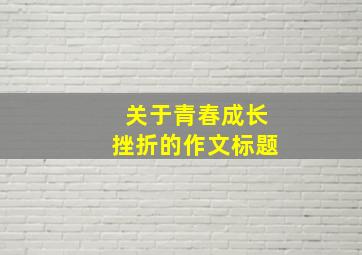 关于青春成长
挫折的作文标题